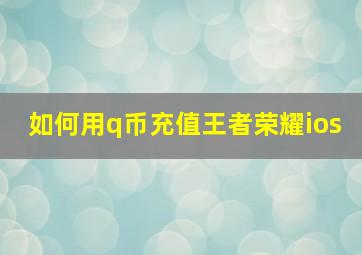 如何用q币充值王者荣耀ios